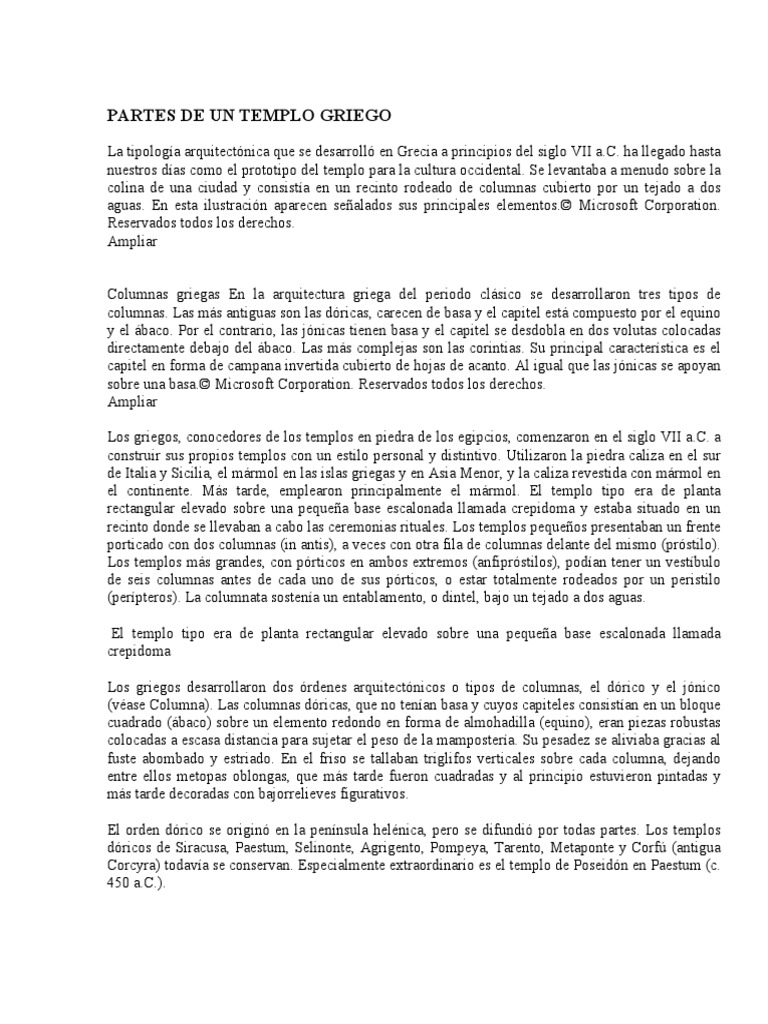 PARTES DE UN TEMPLO GRIEGO

La tipología arquitectónica que se desarrolló en Grecia a principios del siglo VII a.C. ha llegado hasta nuestros días como el prototipo del templo para la cultura occidental. Se levantaba a menudo sobre la colina de una ciudad y consistía en un recinto rodeado de columnas cubierto por un tejado a dos aguas. En esta ilustración aparecen señalados sus principales elementos.© Microsoft Corporation. Reservados todos los derechos.
Ampliar

Columnas griegas En la arquitectura griega del periodo clásico se desarrollaron tres tipos de columnas. Las más antiguas son las dóricas, carecen de basa y el capitel está compuesto por el equino y el ábaco. Por el contrario, las jónicas tienen basa y el capitel se desdobla en dos volutas colocadas directamente debajo del ábaco. Las más complejas son las corintias. Su principal característica es el capitel en forma de campana invertida cubierto de hojas de acanto. Al igual que las jónicas se apoyan sobre una basa.© Microsoft Corporation. Reservados todos los derechos.
Ampliar

Los griegos, conocedores de los templos en piedra de los egipcios, comenzaron en el siglo VII a.C. a construir sus propios templos con un estilo personal y distintivo. Utilizaron la piedra caliza en el sur de Italia y Sicilia, el mármol en las islas griegas y en Asia Menor, y la caliza revestida con mármol en el continente. Más tarde, emplearon principalmente el mármol. El templo tipo era de planta rectangular elevado sobre una pequeña base escalonada llamada crepidoma y estaba situado en un recinto donde se llevaban a cabo las ceremonias rituales. Los templos pequeños presentaban un frente porticado con dos columnas (in antis), a veces con otra fila de columnas delante del mismo (próstilo). Los templos más grandes, con pórticos en ambos extremos (anfipróstilos), podían tener un vestíbulo de seis columnas antes de cada uno de sus pórticos, o estar totalmente rodeados por un peristilo (perípteros). La columnata sostenía un entablamento, o dintel, bajo un tejado a dos aguas.

El templo tipo era de planta rectangular elevado sobre una pequeña base escalonada llamada crepidoma

Los griegos desarrollaron dos órdenes arquitectónicos o tipos de columnas, el dórico y el jónico (véase Columna). Las columnas dóricas, que no tenían basa y cuyos capiteles consistían en un bloque cuadrado (ábaco) sobre un elemento redondo en forma de almohadilla (equino), eran piezas robustas colocadas a escasa distancia para sujetar el peso de la mampostería. Su pesadez se aliviaba gracias al fuste abombado y estriado. En el friso se tallaban triglifos verticales sobre cada columna, dejando entre ellos metopas oblongas, que más tarde fueron cuadradas y al principio estuvieron pintadas y más tarde decoradas con bajorrelieves figurativos.

El orden dórico se originó en la península helénica, pero se difundió por todas partes. Los templos dóricos de Siracusa, Paestum, Selinonte, Agrigento, Pompeya, Tarento, Metaponte y Corfú (antigua Corcyra) todavía se conservan. Especialmente extraordinario es el templo de Poseidón en Paestum (c. 450 a.C.).